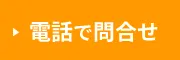 電話で問合せ